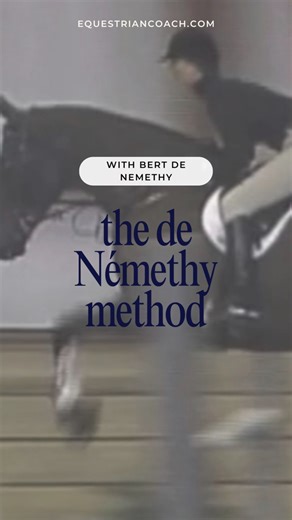 EQUESTRIANCOACH.COM

WITH BERT DE NEMETHY

the de Némethy method